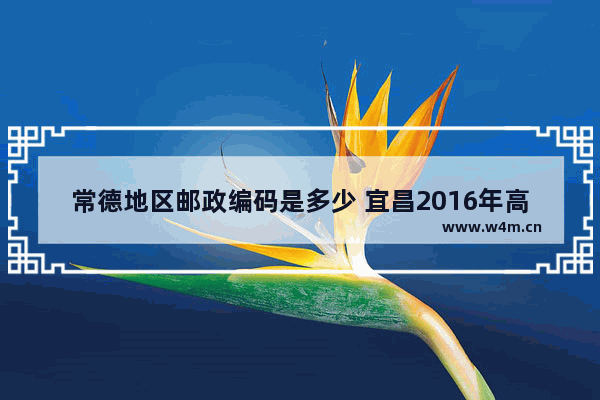 常德地区邮政编码是多少 宜昌2016年高

www.w4m.cn